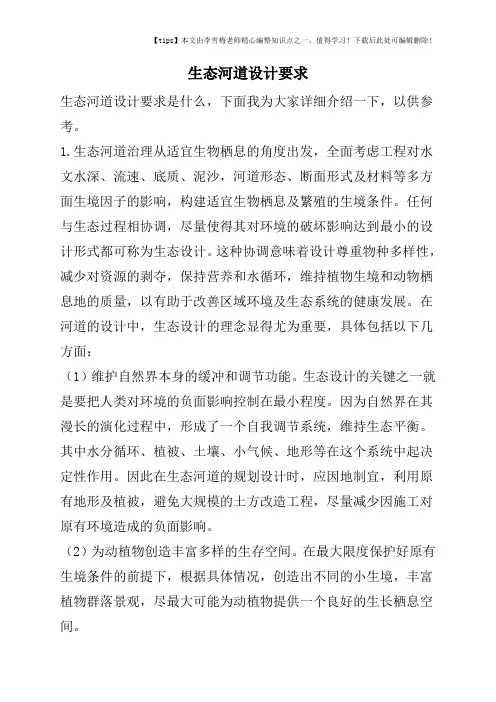 【tips】本文由李雪梅老师精心编整知识点之一，值得学习！下载后此处可编辑删除！

生态河道设计要求

生态河道设计要求是什么，下面我为大家详细介绍一下，以供参考。

1.生态河道治理从适宜生物栖息的角度出发，全面考虑工程对水文水深、流速、底质、泥沙，河道形态、断面形式及材料等多方面生境因子的影响，构建适宜生物栖息及繁殖的生境条件。任何与生态过程相协调，尽量使得其对环境的破坏影响达到最小的设计形式都可称为生态设计。这种协调意味着设计尊重物种多样性，减少对资源的剥夺，保持营养和水循环，维持植物生境和动物栖息地的质量，以有助于改善区域环境及生态系统的健康发展。在河道的设计中，生态设计的理念显得尤为重要，具体包括以下几方面：

（1）维护自然界本身的缓冲和调节功能。生态设计的关键之一就是要把人类对环境的负面影响控制在最小程度。因为自然界在其漫长的演化过程中，形成了一个自我调节系统，维持生态平衡。其中水分循环、植被、土壤、小气候、地形等在这个系统中起决定性作用。因此在生态河道的规划设计时，应因地制宜，利用原有地形及植被，避免大规模的土方改造工程，尽量减少因施工对原有环境造成的负面影响。

（2）为动植物创造丰富多样的生存空间。在最大限度保护好原有生境条件的前提下，根据具体情况，创造出不同的小生境，丰富植物群落景观，尽最大可能为动植物提供一个良好的生长栖息空间。